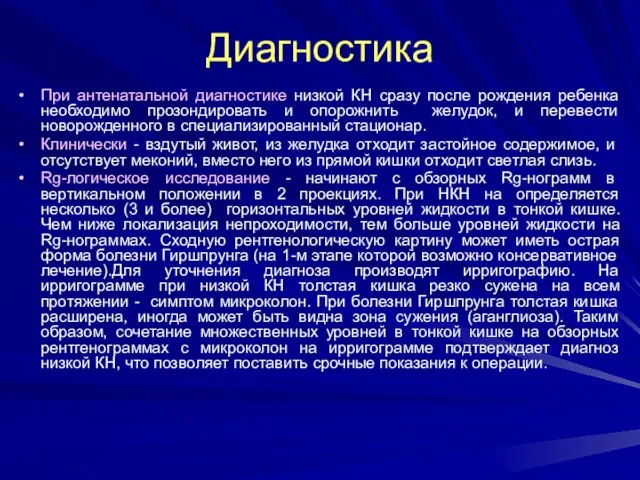 Диагностика

• При антенатальной диагностике низкой КН сразу после рождения ребенка необходимо прозондировать и опорожнить желудок, и перевести новорожденного в специализированный стационар.

• Клинически - вздутый живот, из желудка отходит застойное содержимое, и отсутствует меконий, вместо него из прямой кишки отходит светлая слизь.

• Rg-логическое исследование - начинают с обзорных Rg-нограмм в вертикальном положении в 2 проекциях. При НКН на определяется несколько (3 и более) горизонтальных уровней жидкости в тонкой кишке. Чем ниже локализация непроходимости, тем больше уровней жидкости на Rg-нограммах. Сходную рентгенологическую картину может иметь острая форма болезни Гиршпрунга (на 1-м этапе которой возможно консервативное лечение).Для уточнения диагноза производят ирригографию. На ирригограмме при низкой КН толстая кишка резко сужена на всем протяжении - симптом микроколон. При болезни Гиршпрунга толстая кишка расширена, иногда может быть видна зона сужения (аганглиоза). Таким образом, сочетание множественных уровней в тонкой кишке на обзорных рентгенограммах с микроколон на ирригограмме подтверждает диагноз низкой КН, что позволяет поставить срочные показания к операции.